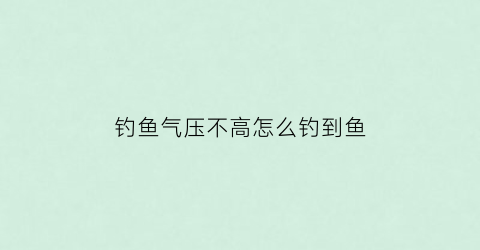 钓鱼气压不高怎么钓到鱼